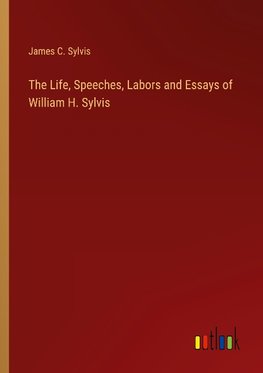 James C. Sylvis

The Life, Speeches, Labors and Essays of William H. Sylvis

outlook